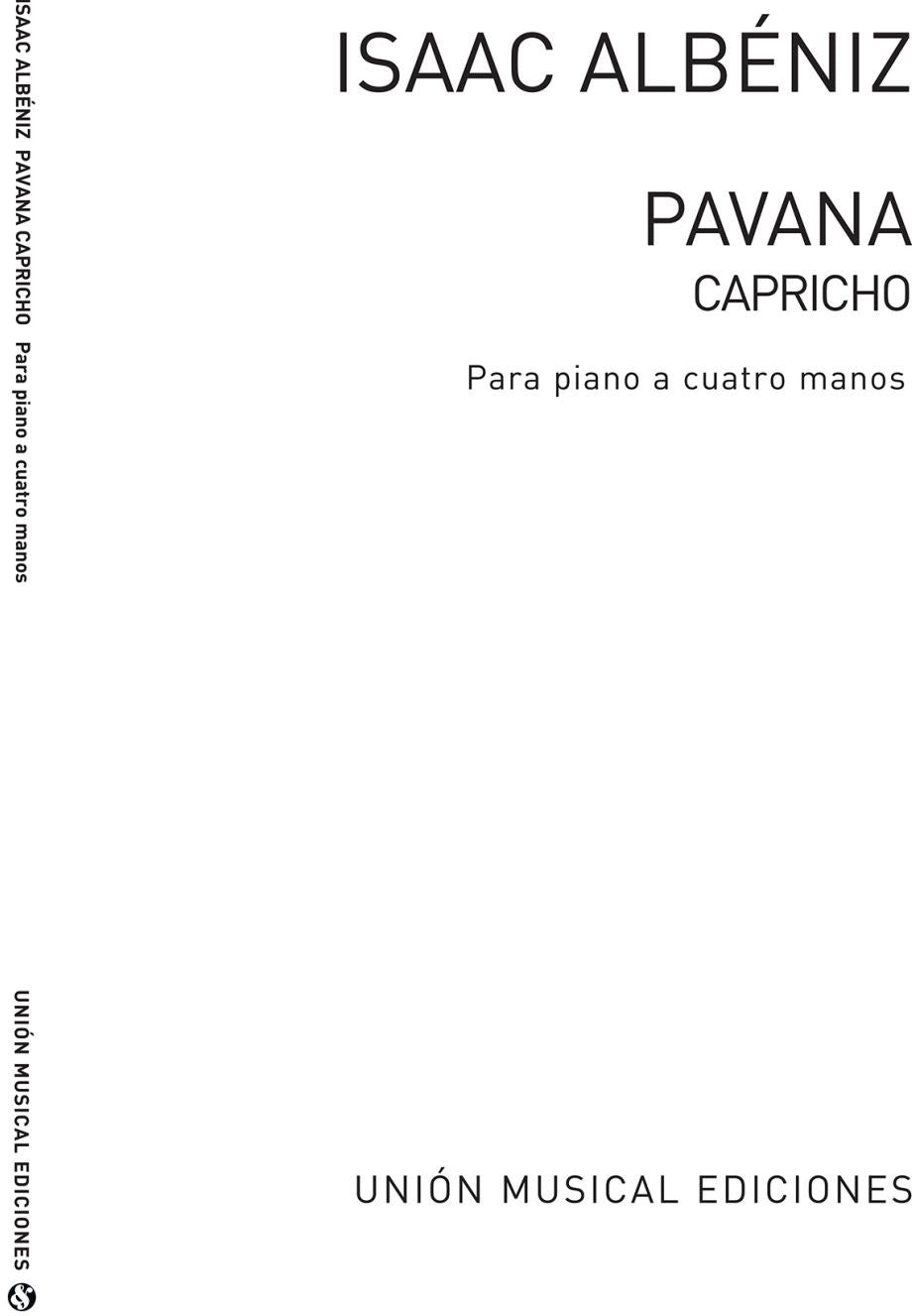 ISAAC ALBÉNIZ

PAVANA
CAPRICHO

Para piano a cuatro manos

UNIÓN MUSICAL EDICIONES

ISAAC ALBÉNIZ PAVANA CAPRICHO Para piano a cuatro manos

UNIÓN MUSICAL EDICIONES